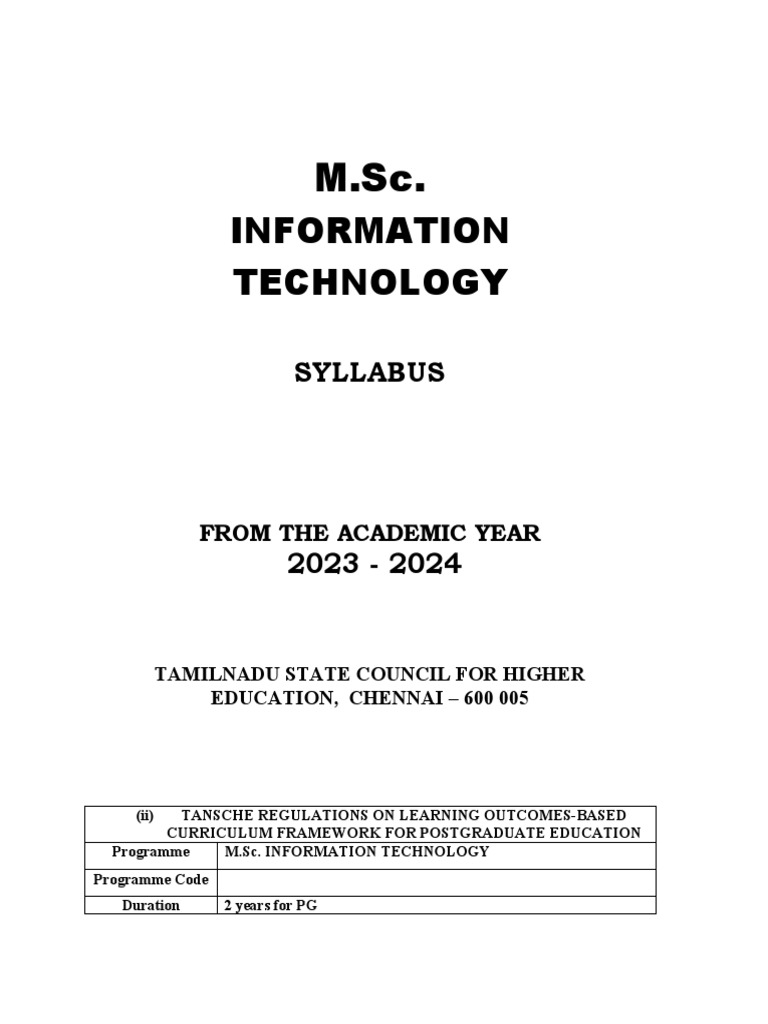 M.Sc.
INFORMATION
TECHNOLOGY

SYLLABUS

FROM THE ACADEMIC YEAR
2023 - 2024

TAMILNADU STATE COUNCIL FOR HIGHER EDUCATION, CHENNAI – 600 005

| (ii) TANSCHE REGULATIONS ON LEARNING OUTCOMES-BASED CURRICULUM FRAMEWORK FOR POSTGRADUATE EDUCATION | |
|---|---|
| Programme | M.Sc. INFORMATION TECHNOLOGY |
| Programme Code | |
| Duration | 2 years for PG |